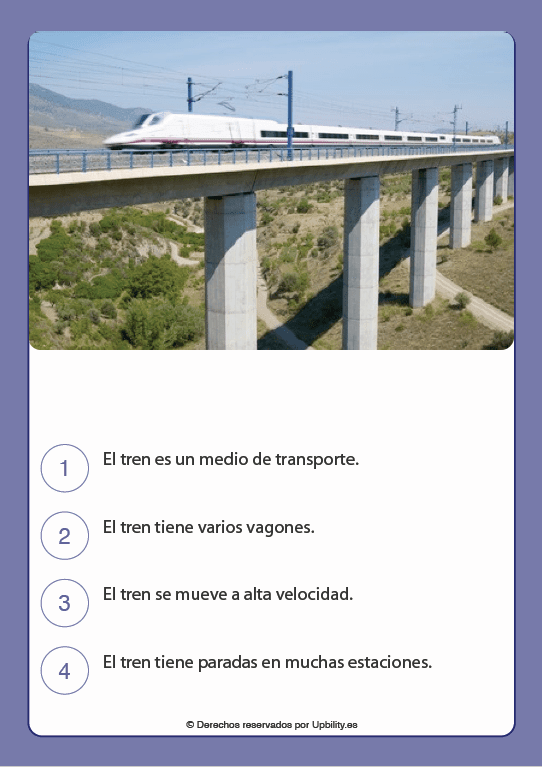 1 El tren es un medio de transporte.

2 El tren tiene varios vagones.

3 El tren se mueve a alta velocidad.

4 El tren tiene paradas en muchas estaciones.

© Derechos reservados por Upbility.es